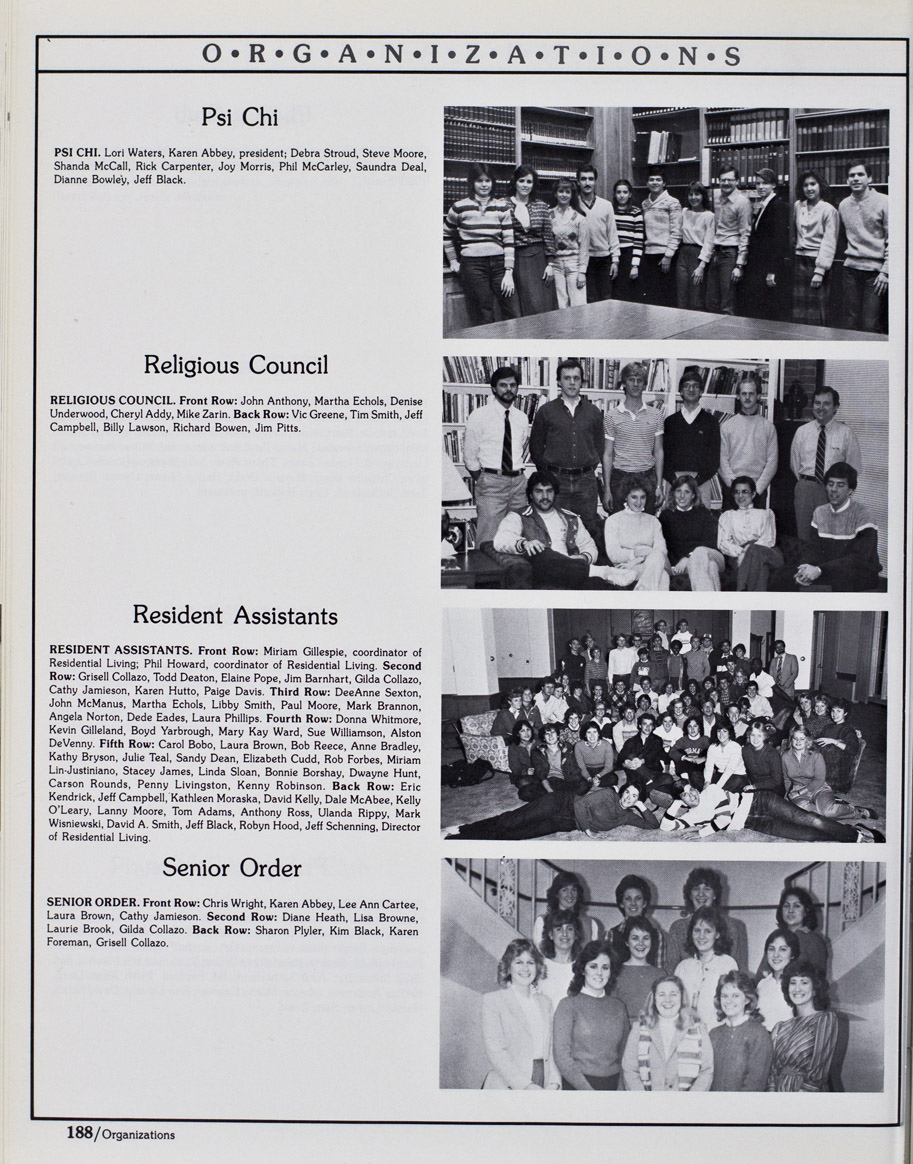 O•R•G•A•N•I•Z•A•T•I•O•N•S

Psi Chi

PSI CHI. Lori Waters, Karen Abbey, president; Debra Stroud, Steve Moore, Shanda McCall, Rick Carpenter, Joy Morris, Phil McCarley, Saundra Deal, Dianne Bowley, Jeff Black.

Religious Council

RELIGIOUS COUNCIL. Front Row: John Anthony, Martha Echols, Denise Underwood, Cheryl Addy, Mike Zarin. Back Row: Vic Greene, Tim Smith, Jeff Campbell, Billy Lawson, Richard Bowen, Jim Pitts.

Resident Assistants

RESIDENT ASSISTANTS. Front Row: Miriam Gillespie, coordinator of Residential Living; Phil Howard, coordinator of Residential Living. Second Row: Grisell Collazo, Todd Deaton, Elaine Pope, Jim Barnhart, Gilda Collazo, Cathy Jamieson, Karen Hutto, Paige Davis. Third Row: DeeAnne Sexton, John McManus, Martha Echols, Libby Smith, Paul Moore, Mark Brannon, Angela Norton, Dede Eades, Laura Phillips. Fourth Row: Donna Whitmore, Kevin Gilleland, Boyd Yarbrough, Mary Kay Ward, Sue Williamson, Alston DeVenny. Fifth Row: Carol Bobo, Laura Brown, Bob Reece, Anne Bradley, Kathy Bryson, Julie Teal, Sandy Dean, Elizabeth Cudd, Rob Forbes, Miriam Lin-Justiniano, Stacey James, Linda Sloan, Bonnie Borshay, Dwayne Hunt, Carson Rounds, Penny Livingston, Kenny Robinson. Back Row: Eric Kendrick, Jeff Campbell, Kathleen Moraska, David Kelly, Dale McAbee, Kelly O'Leary, Lanny Moore, Tom Adams, Anthony Ross, Ulanda Rippy, Mark Wisniewski, David A. Smith, Jeff Black, Robyn Hood, Jeff Schenning, Director of Residential Living.

Senior Order

SENIOR ORDER. Front Row: Chris Wright, Karen Abbey, Lee Ann Cartee, Laura Brown, Cathy Jamieson. Second Row: Diane Heath, Lisa Browne, Laurie Brook, Gilda Collazo. Back Row: Sharon Plyler, Kim Black, Karen Foreman, Grisell Collazo.

188/Organizations